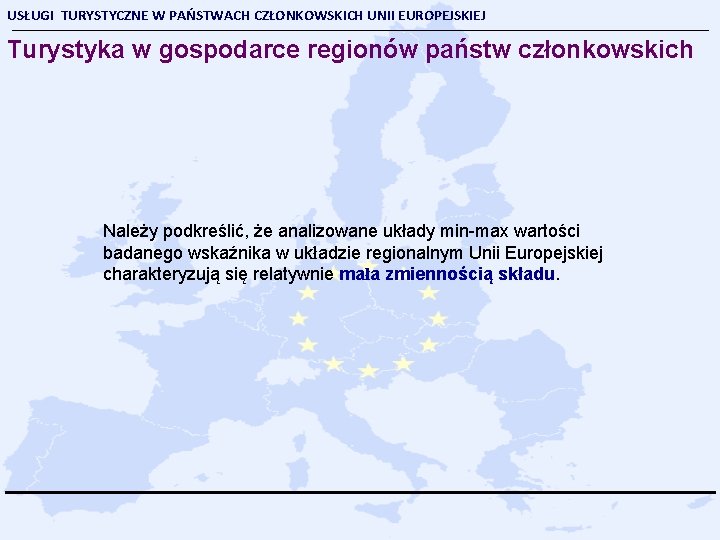 USŁUGI TURYSTYCZNE W PAŃSTWACH CZŁONKOWSKICH UNII EUROPEJSKIEJ

Turystyka w gospodarce regionów państw członkowskich

Należy podkreślić, że analizowane układy min-max wartości badanego wskaźnika w układzie regionalnym Unii Europejskiej charakteryzują się relatywnie mała zmiennością składu.